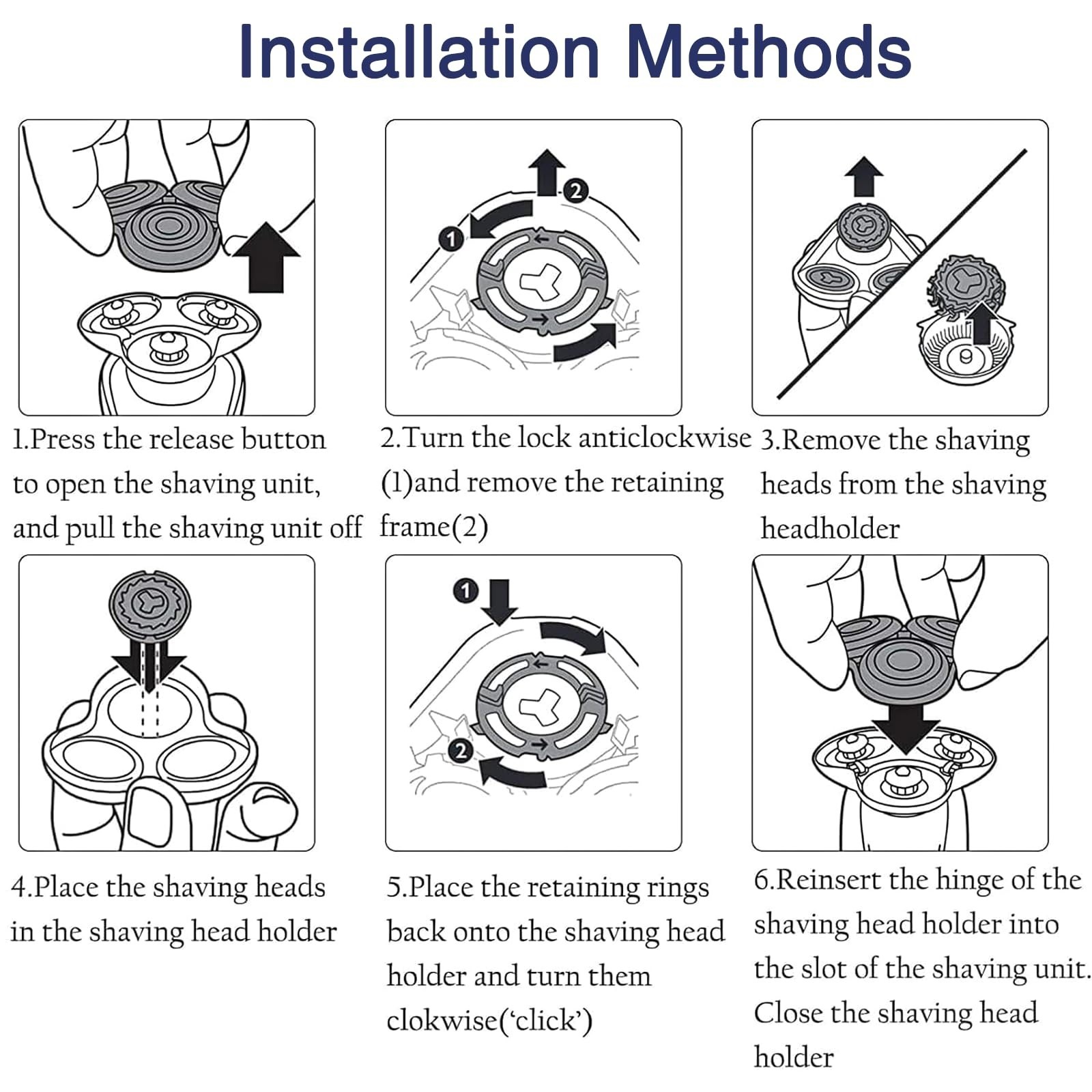 Installation Methods

2
1

1.Press the release button to open the shaving unit, and pull the shaving unit off

2.Turn the lock anticlockwise (1)and remove the retaining frame(2)

3.Remove the shaving heads from the shaving headholder

1
2

4.Place the shaving heads in the shaving head holder

5.Place the retaining rings back onto the shaving head holder and turn them clokwise('click')

6.Reinsert the hinge of the shaving head holder into the slot of the shaving unit. Close the shaving head holder